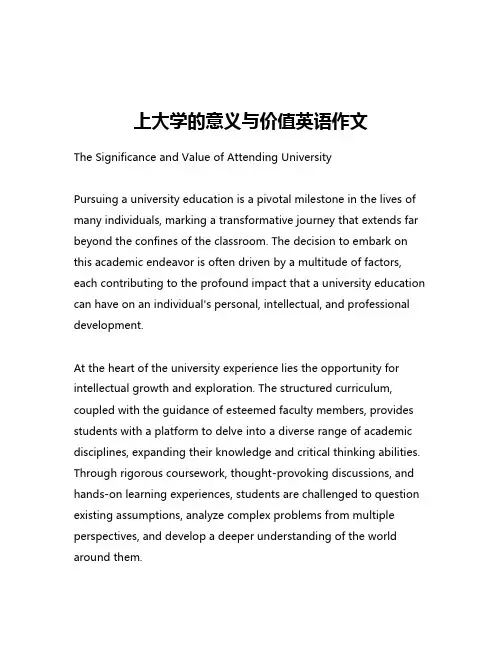 上大学的意义与价值英语作文

The Significance and Value of Attending University

Pursuing a university education is a pivotal milestone in the lives of many individuals, marking a transformative journey that extends far beyond the confines of the classroom. The decision to embark on this academic endeavor is often driven by a multitude of factors, each contributing to the profound impact that a university education can have on an individual's personal, intellectual, and professional development.

At the heart of the university experience lies the opportunity for intellectual growth and exploration. The structured curriculum, coupled with the guidance of esteemed faculty members, provides students with a platform to delve into a diverse range of academic disciplines, expanding their knowledge and critical thinking abilities. Through rigorous coursework, thought-provoking discussions, and hands-on learning experiences, students are challenged to question existing assumptions, analyze complex problems from multiple perspectives, and develop a deeper understanding of the world around them.